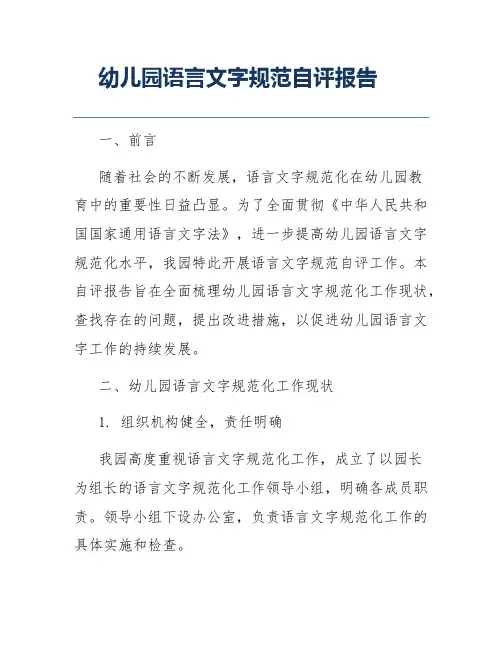 幼儿园语言文字规范自评报告

一、前言

随着社会的不断发展，语言文字规范化在幼儿园教育中的重要性日益凸显。为了全面贯彻《中华人民共和国国家通用语言文字法》，进一步提高幼儿园语言文字规范化水平，我园特此开展语言文字规范自评工作。本自评报告旨在全面梳理幼儿园语言文字规范化工作现状，查找存在的问题，提出改进措施，以促进幼儿园语言文字工作的持续发展。

二、幼儿园语言文字规范化工作现状

1. 组织机构健全，责任明确

我园高度重视语言文字规范化工作，成立了以园长为组长的语言文字规范化工作领导小组，明确各成员职责。领导小组下设办公室，负责语言文字规范化工作的具体实施和检查。